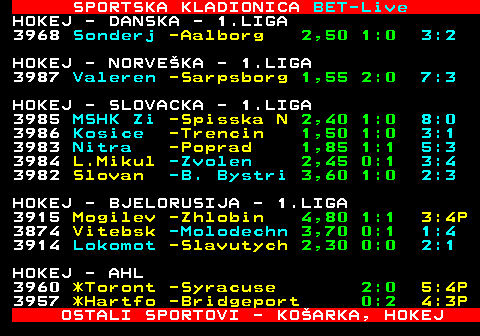 SPORTSKA KLADIONICA BET-Live
HOKEJ - DANSKA - 1.LIGA
3968 Sonderj -Aalborg 2,50 1:0 3:2

HOKEJ - NORVEŠKA - 1.LIGA
3987 Valeren -Sarpsborg 1,55 2:0 7:3

HOKEJ - SLOVACKA - 1.LIGA
3985 MSHK Zi -Spisska N 2,40 1:0 8:0
3986 Kosice -Trencin 1,50 1:0 3:1
3983 Nitra -Poprad 1,85 1:1 5:3
3984 L.Mikul -Zvolen 2,45 0:1 3:4
3982 Slovan -B. Bystri 3,60 1:0 2:3

HOKEJ - BJELORUSIJA - 1.LIGA
3915 Mogilev -Zhlobin 4,80 1:1 3:4P
3874 Vitebsk -Molodechn 3,70 0:1 1:4
3914 Lokomot -Slavutych 2,30 0:0 2:1

HOKEJ - AHL
3960 *Toront -Syracuse 2:0 5:4P
3957 *Hartfo -Bridgeport 0:2 4:3P
OSTALI SPORTOVI - KOŠARKA, HOKEJ